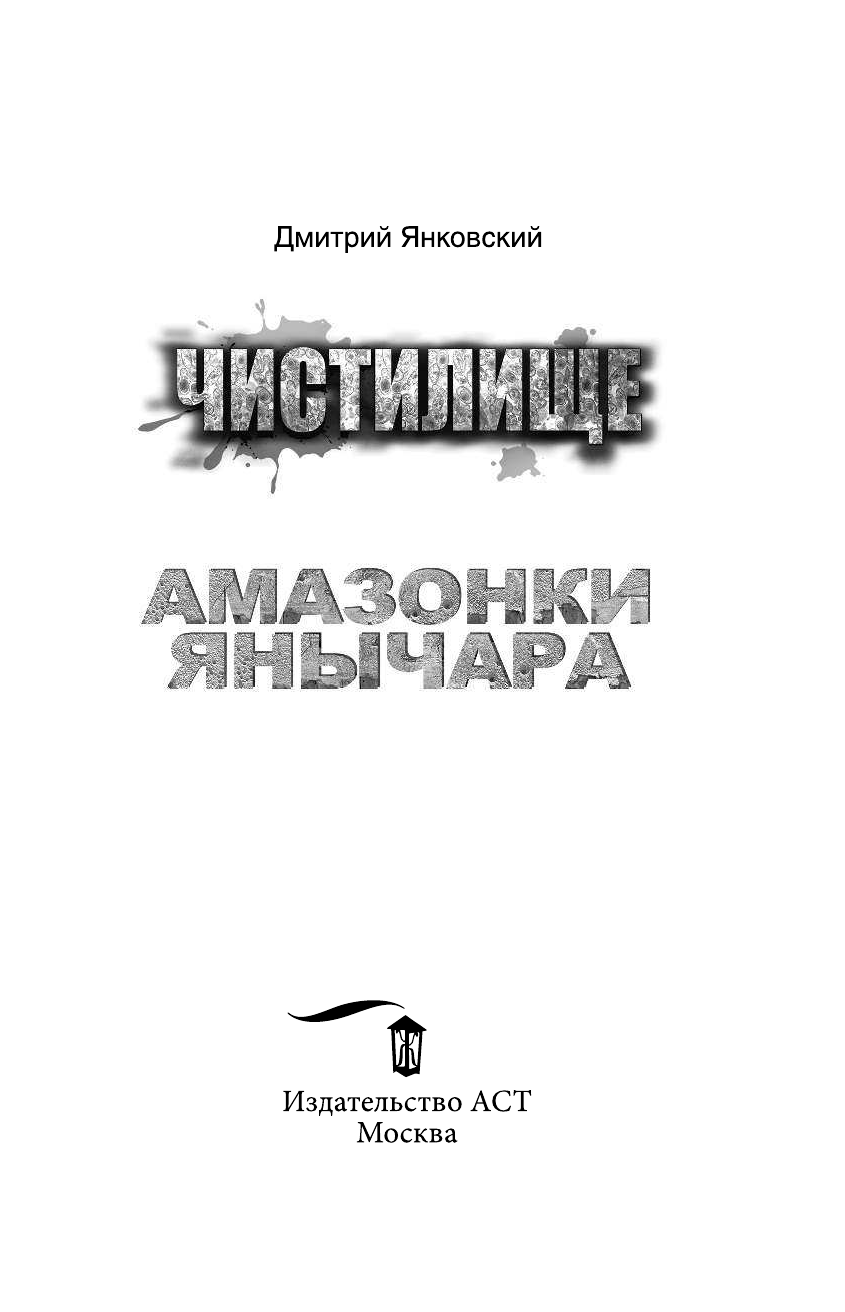 Дмитрий Янковский

ЧИСТИЛИЩЕ

АМАЗОНКИ ЯНЫЧАРА

Издательство АСТ
Москва